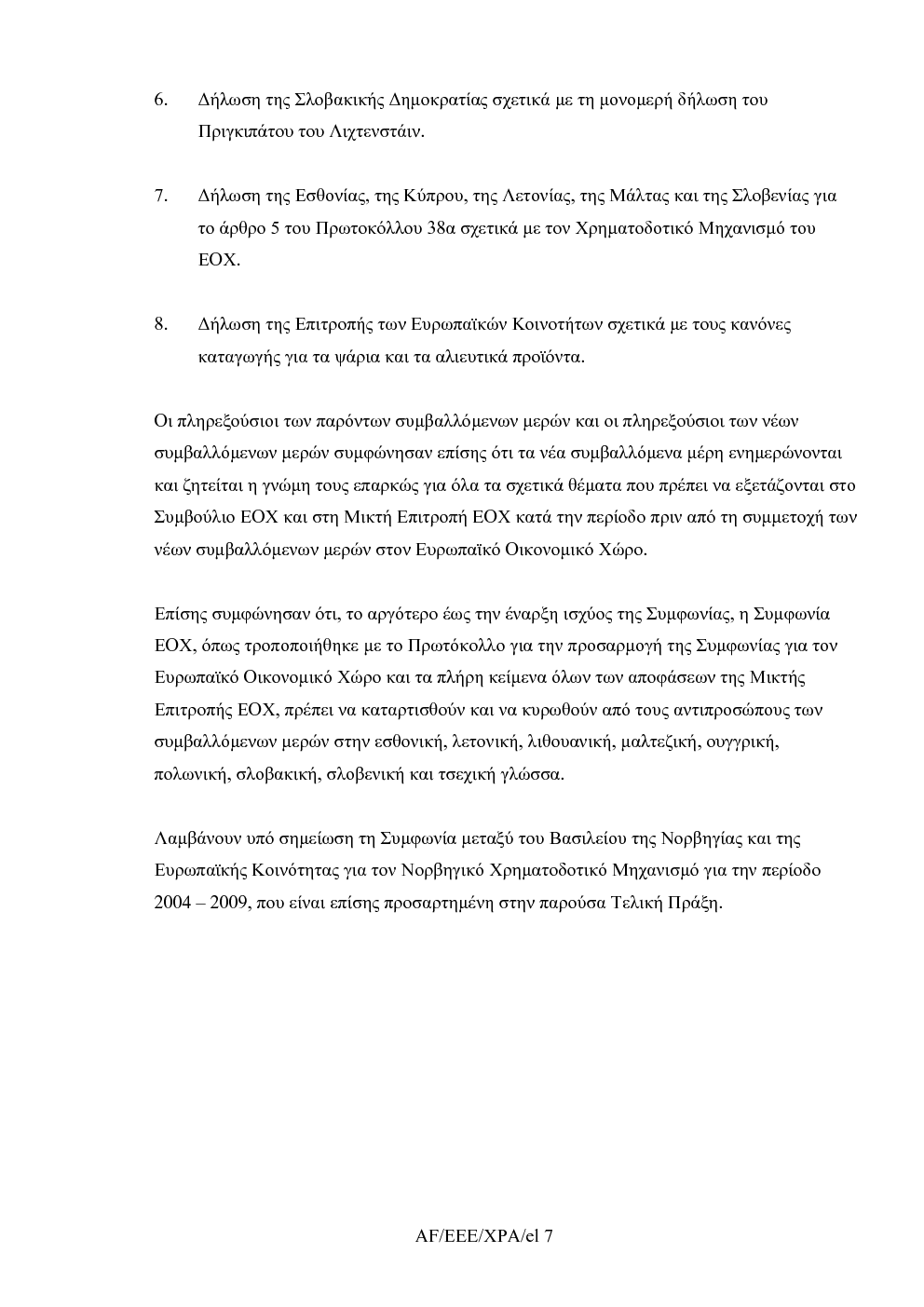 6. Δήλωση της Σλοβακικής Δημοκρατίας σχετικά με τη μονομερή δήλωση του Πριγκιπάτου του Λιχτενστάιν.

7. Δήλωση της Εσθονίας, της Κύπρου, της Λετονίας, της Μάλτας και της Σλοβενίας για το άρθρο 5 του Πρωτοκόλλου 38α σχετικά με τον Χρηματοδοτικό Μηχανισμό του ΕΟΧ.

8. Δήλωση της Επιτροπής των Ευρωπαϊκών Κοινοτήτων σχετικά με τους κανόνες καταγωγής για τα ψάρια και τα αλιευτικά προϊόντα.

Οι πληρεξούσιοι των παρόντων συμβαλλόμενων μερών και οι πληρεξούσιοι των νέων συμβαλλόμενων μερών συμφώνησαν επίσης ότι τα νέα συμβαλλόμενα μέρη ενημερώνονται και ζητείται η γνώμη τους επαρκώς για όλα τα σχετικά θέματα που πρέπει να εξετάζονται στο Συμβούλιο ΕΟΧ και στη Μικτή Επιτροπή ΕΟΧ κατά την περίοδο πριν από τη συμμετοχή των νέων συμβαλλόμενων μερών στον Ευρωπαϊκό Οικονομικό Χώρο.

Επίσης συμφώνησαν ότι, το αργότερο έως την έναρξη ισχύος της Συμφωνίας, η Συμφωνία ΕΟΧ, όπως τροποποιήθηκε με το Πρωτόκολλο για την προσαρμογή της Συμφωνίας για τον Ευρωπαϊκό Οικονομικό Χώρο και τα πλήρη κείμενα όλων των αποφάσεων της Μικτής Επιτροπής ΕΟΧ, πρέπει να καταρτισθούν και να κυρωθούν από τους αντιπροσώπους των συμβαλλόμενων μερών στην εσθονική, λετονική, λιθουανική, μαλτεζική, ουγγρική, πολωνική, σλοβακική, σλοβενική και τσεχική γλώσσα.

Λαμβάνουν υπό σημείωση τη Συμφωνία μεταξύ του Βασιλείου της Νορβηγίας και της Ευρωπαϊκής Κοινότητας για τον Νορβηγικό Χρηματοδοτικό Μηχανισμό για την περίοδο 2004 – 2009, που είναι επίσης προσαρτημένη στην παρούσα Τελική Πράξη.

AF/EEE/XPA/el 7